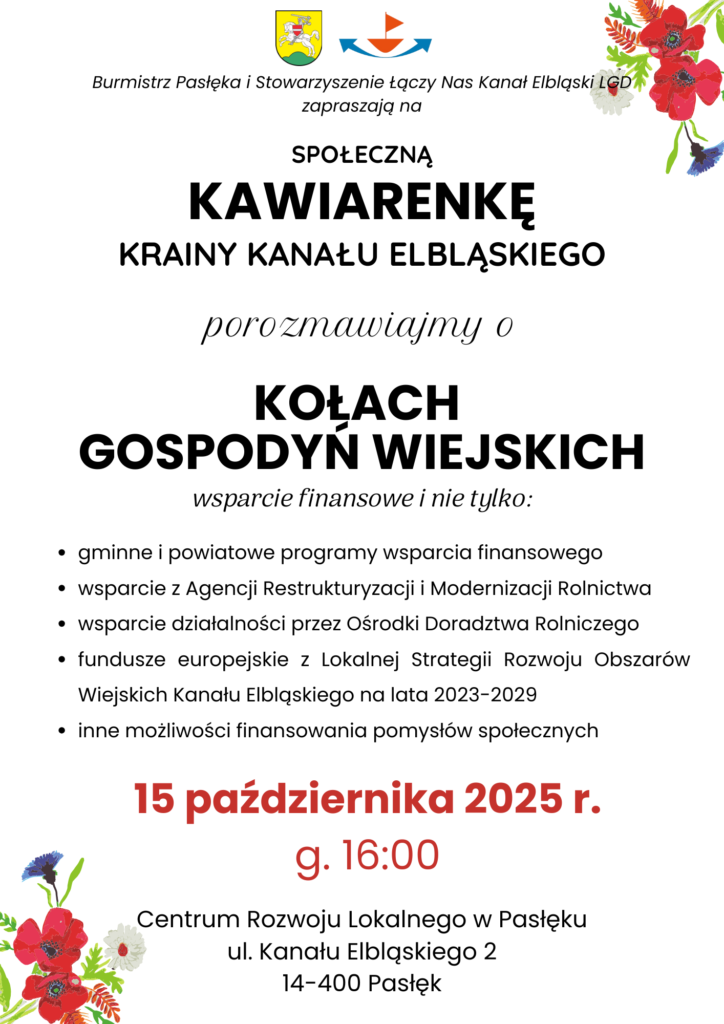 Burmistrz Pasłęka i Stowarzyszenie Łączy Nas Kanał Elbląski LGD zapraszają na

SPOŁECZNĄ
KAWIARENKĘ
KRAINY KANAŁU ELBLĄSKIEGO

porozmawiajmy o

KOŁACH
GOSPODYŃ WIEJSKICH

wsparcie finansowe i nie tylko:

• gminne i powiatowe programy wsparcia finansowego
• wsparcie z Agencji Restrukturyzacji i Modernizacji Rolnictwa
• wsparcie działalności przez Ośrodki Doradztwa Rolniczego
• fundusze europejskie z Lokalnej Strategii Rozwoju Obszarów Wiejskich Kanału Elbląskiego na lata 2023-2029
• inne możliwości finansowania pomysłów społecznych

15 października 2025 r.
g. 16:00

Centrum Rozwoju Lokalnego w Pasłęku
ul. Kanału Elbląskiego 2
14-400 Pasłęk